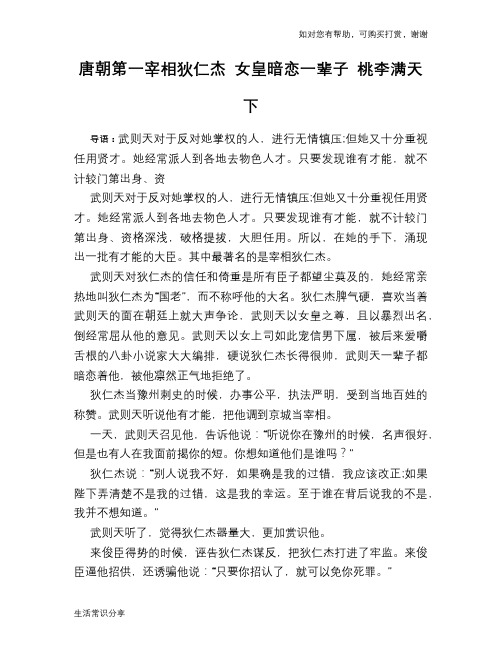 如对您有帮助，可购买打赏，谢谢

唐朝第一宰相狄仁杰 女皇暗恋一辈子 桃李满天下

导语：武则天对于反对她掌权的人，进行无情镇压;但她又十分重视任用贤才。她经常派人到各地去物色人才。只要发现谁有才能，就不计较门第出身、资

武则天对于反对她掌权的人，进行无情镇压;但她又十分重视任用贤才。她经常派人到各地去物色人才。只要发现谁有才能，就不计较门第出身、资格深浅，破格提拔，大胆任用。所以，在她的手下，涌现出一批有才能的大臣。其中最著名的是宰相狄仁杰。

武则天对狄仁杰的信任和倚重是所有臣子都望尘莫及的，她经常亲热地叫狄仁杰为"国老"，而不称呼他的大名。狄仁杰脾气硬，喜欢当着武则天的面在朝廷上就大声争论，武则天以女皇之尊，且以暴烈出名，倒经常屈从他的意见。武则天以女上司如此宠信男下属，被后来爱嚼舌根的八卦小说家大大编排，硬说狄仁杰长得很帅，武则天一辈子都暗恋着他，被他凛然正气地拒绝了。

狄仁杰当豫州刺史的时候，办事公平，执法严明，受到当地百姓的称赞。武则天听说他有才能，把他调到京城当宰相。

一天，武则天召见他，告诉他说："听说你在豫州的时候，名声很好，但是也有人在我面前揭你的短。你想知道他们是谁吗？"

狄仁杰说："别人说我不好，如果确是我的过错，我应该改正;如果陛下弄清楚不是我的过错，这是我的幸运。至于谁在背后说我的不是，我并不想知道。"

武则天听了，觉得狄仁杰器量大，更加赏识他。

来俊臣得势的时候，诬告狄仁杰谋反，把狄仁杰打进了牢监。来俊臣逼他招供，还诱骗他说："只要你招认了，就可以免你死罪。"

生活常识分享